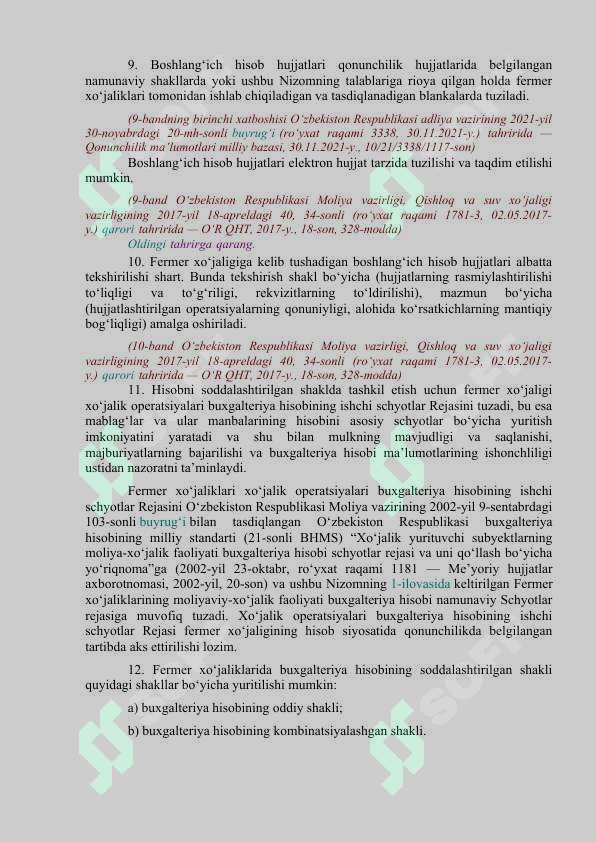 9. Boshlang‘ich hisob hujjatlari qonunchilik hujjatlarida belgilangan namunaviy shakllarda yoki ushbu Nizomning talablariga rioya qilgan holda fermer xo‘jaliklari tomonidan ishlab chiqiladigan va tasdiqlanadigan blankalarda tuziladi.

(9-bandning birinchi xatboshisi O‘zbekiston Respublikasi adliya vazirining 2021-yil 30-noyabrdagi 20-mh-sonli buyrug‘i (ro‘yxat raqami 3338, 30.11.2021-y.) tahririda — Qonunchilik ma’lumotlari milliy bazasi, 30.11.2021-y., 10/21/3338/1117-son)

Boshlang‘ich hisob hujjatlari elektron hujjat tarzida tuzilishi va taqdim etilishi mumkin.

(9-band O‘zbekiston Respublikasi Moliya vazirligi, Qishloq va suv xo‘jaligi vazirligining 2017-yil 18-apreldagi 40, 34-sonli (ro‘yxat raqami 1781-3, 02.05.2017-y.) qarori tahririda — O‘R QHT, 2017-y., 18-son, 328-modda)

Oldingi tahrirga qarang.

10. Fermer xo‘jaligiga kelib tushadigan boshlang‘ich hisob hujjatlari albatta tekshirilishi shart. Bunda tekshirish shakl bo‘yicha (hujjatlarning rasmiylashtirilishi to‘liqligi va to‘g‘riligi, rekvizitlarning to‘ldirilishi), mazmun bo‘yicha (hujjatlashtirilgan operatsiyalarning qonuniyligi, alohida ko‘rsatkichlarning mantiqiy bog‘liqligi) amalga oshiriladi.

(10-band O‘zbekiston Respublikasi Moliya vazirligi, Qishloq va suv xo‘jaligi vazirligining 2017-yil 18-apreldagi 40, 34-sonli (ro‘yxat raqami 1781-3, 02.05.2017-y.) qarori tahririda — O‘R QHT, 2017-y., 18-son, 328-modda)

11. Hisobni soddalashtirilgan shaklda tashkil etish uchun fermer xo‘jaligi xo‘jalik operatsiyalari buxgalteriya hisobining ishchi schyotlar Rejasini tuzadi, bu esa mablag‘lar va ular manbalarining hisobini asosiy schyotlar bo‘yicha yuritish imkoniyatini yaratadi va shu bilan mulkning mavjudligi va saqlanishi, majburiyatlarning bajarilishi va buxgalteriya hisobi ma’lumotlarining ishonchliligi ustidan nazoratni ta’minlaydi.

Fermer xo‘jaliklari xo‘jalik operatsiyalari buxgalteriya hisobining ishchi schyotlar Rejasini O‘zbekiston Respublikasi Moliya vazirining 2002-yil 9-sentabrdagi 103-sonli buyrug‘i bilan tasdiqlangan O‘zbekiston Respublikasi buxgalteriya hisobining milliy standarti (21-sonli BHMS) “Xo‘jalik yurituvchi subyektlarning moliya-xo‘jalik faoliyati buxgalteriya hisobi schyotlar rejasi va uni qo‘llash bo‘yicha yo‘riqnoma”ga (2002-yil 23-oktabr, ro‘yxat raqami 1181 — Me’yoriy hujjatlar axborotnomasi, 2002-yil, 20-son) va ushbu Nizomning 1-ilovasida keltirilgan Fermer xo‘jaliklarining moliyaviy-xo‘jalik faoliyati buxgalteriya hisobi namunaviy Schyotlar rejasiga muvofiq tuzadi. Xo‘jalik operatsiyalari buxgalteriya hisobining ishchi schyotlar Rejasi fermer xo‘jaligining hisob siyosatida qonunchilikda belgilangan tartibda aks ettirilishi lozim.

12. Fermer xo‘jaliklarida buxgalteriya hisobining soddalashtirilgan shakli quyidagi shakllar bo‘yicha yuritilishi mumkin:

a) buxgalteriya hisobining oddiy shakli;

b) buxgalteriya hisobining kombinatsiyalashgan shakli.